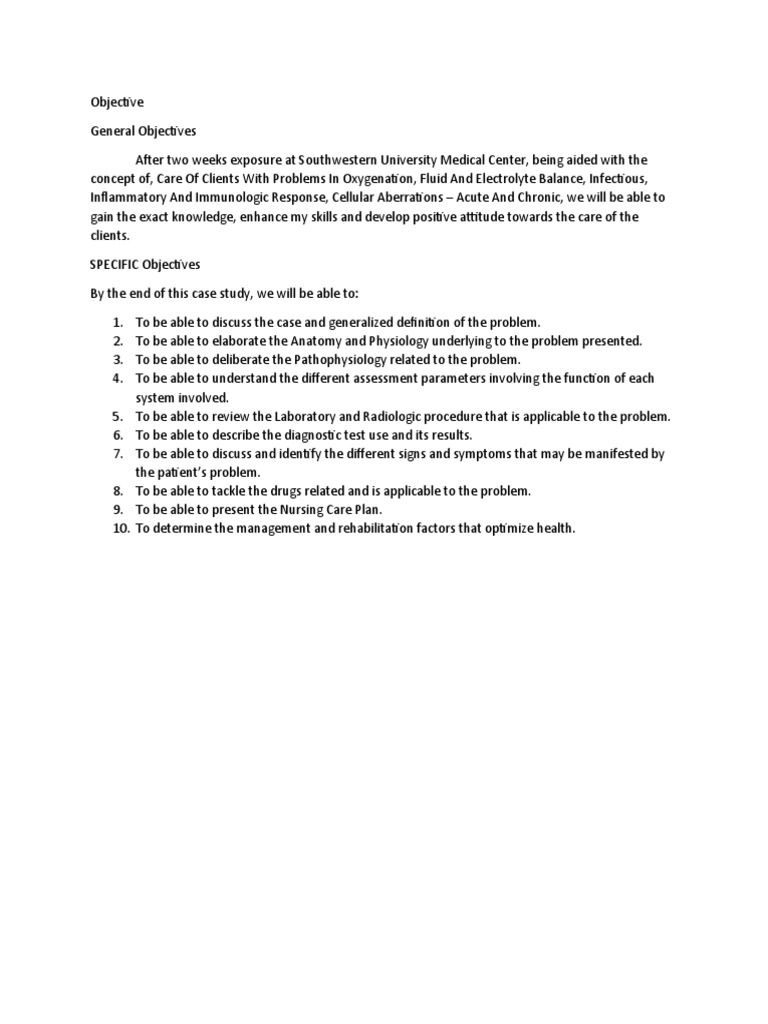 Objective

General Objectives

After two weeks exposure at Southwestern University Medical Center, being aided with the concept of, Care Of Clients With Problems In Oxygenation, Fluid And Electrolyte Balance, Infectious, Inflammatory And Immunologic Response, Cellular Aberrations – Acute And Chronic, we will be able to gain the exact knowledge, enhance my skills and develop positive attitude towards the care of the clients.

SPECIFIC Objectives

By the end of this case study, we will be able to:

1. To be able to discuss the case and generalized definition of the problem.
2. To be able to elaborate the Anatomy and Physiology underlying to the problem presented.
3. To be able to deliberate the Pathophysiology related to the problem.
4. To be able to understand the different assessment parameters involving the function of each system involved.
5. To be able to review the Laboratory and Radiologic procedure that is applicable to the problem.
6. To be able to describe the diagnostic test use and its results.
7. To be able to discuss and identify the different signs and symptoms that may be manifested by the patient's problem.
8. To be able to tackle the drugs related and is applicable to the problem.
9. To be able to present the Nursing Care Plan.
10. To determine the management and rehabilitation factors that optimize health.